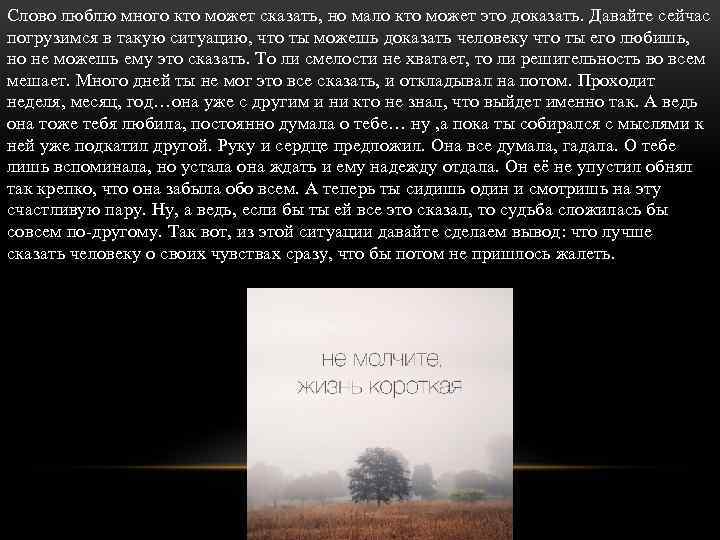 Слово люблю много кто может сказать, но мало кто может это доказать. Давайте сейчас погрузимся в такую ситуацию, что ты можешь доказать человеку что ты его любишь, но не можешь ему это сказать. То ли смелости не хватает, то ли решительность во всем мешает. Много дней ты не мог это все сказать, и откладывал на потом. Проходит неделя, месяц, год…она уже с другим и ни кто не знал, что выйдет именно так. А ведь она тоже тебя любила, постоянно думала о тебе… ну ,а пока ты собирался с мыслями к ней уже подкатил другой. Руку и сердце предложил. Она все думала, гадала. О тебе лишь вспоминала, но устала она ждать и ему надежду отдала. Он её не упустил обнял так крепко, что она забыла обо всем. А теперь ты сидишь один и смотришь на эту счастливую пару. Ну, а ведь, если бы ты ей все это сказал, то судьба сложилась бы совсем по-другому. Так вот, из этой ситуации давайте сделаем вывод: что лучше сказать человеку о своих чувствах сразу, что бы потом не пришлось жалеть.

не молчите,
жизнь короткая